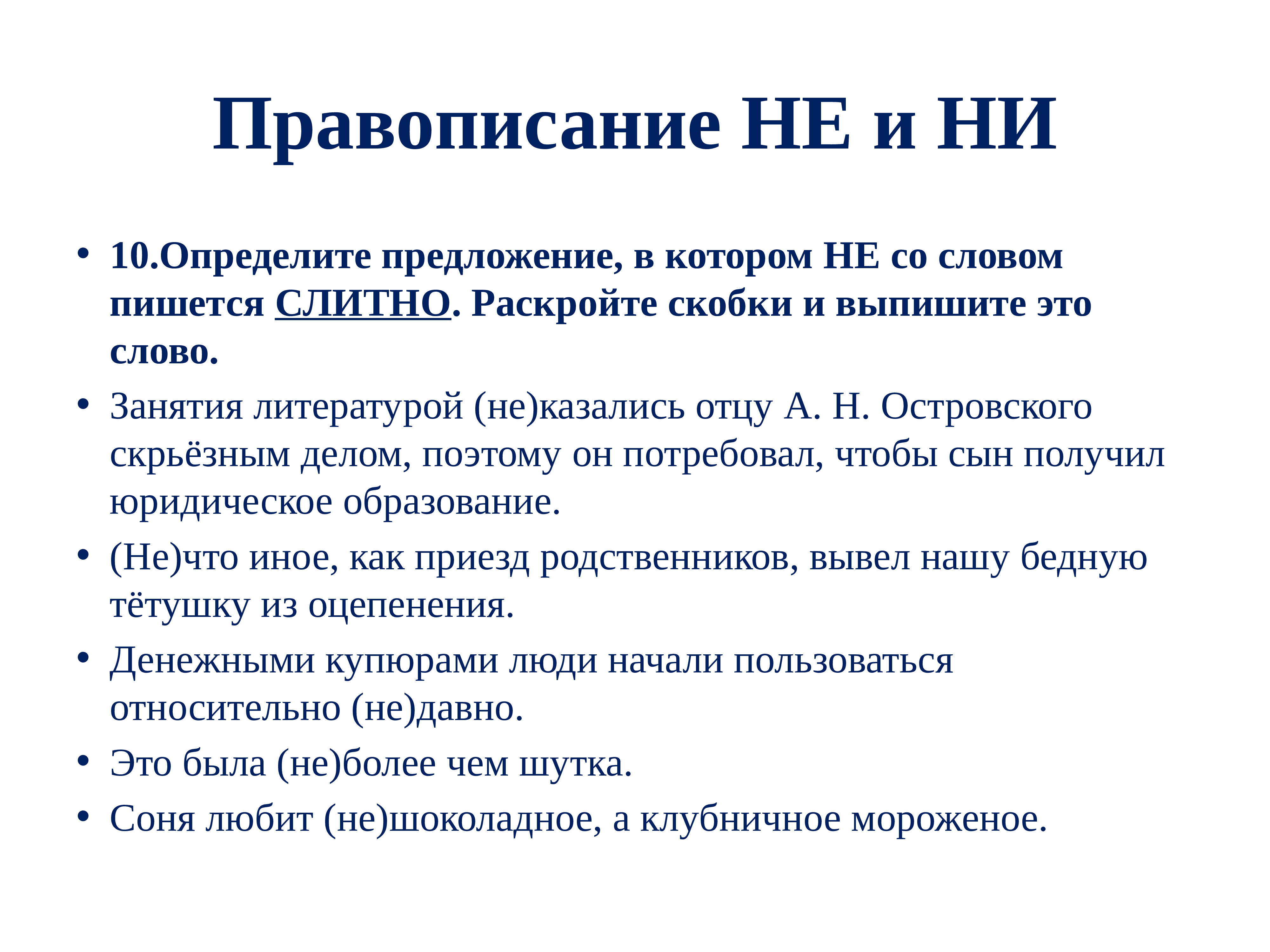 Правописание НЕ и НИ

• 10.Определите предложение, в котором НЕ со словом пишется СЛИТНО. Раскройте скобки и выпишите это слово.
• Занятия литературой (не)казались отцу А. Н. Островского скрьёзным делом, поэтому он потребовал, чтобы сын получил юридическое образование.
• (Не)что иное, как приезд родственников, вывел нашу бедную тётушку из оцепенения.
• Денежными купюрами люди начали пользоваться относительно (не)давно.
• Это была (не)более чем шутка.
• Соня любит (не)шоколадное, а клубничное мороженое.